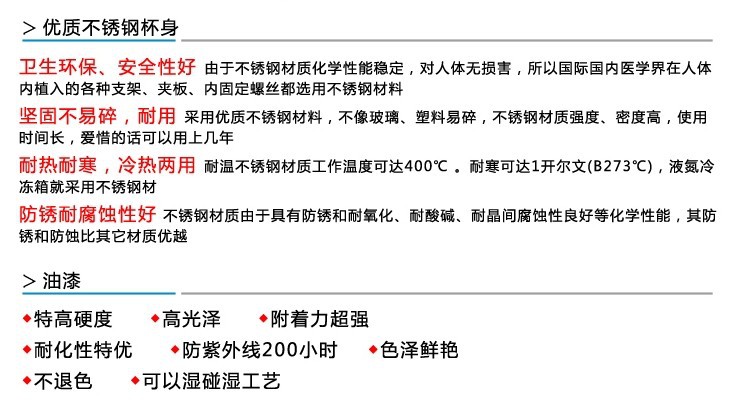 > 优质不锈钢杯身

卫生环保、安全性好 由于不锈钢材质化学性能稳定，对人体无损害，所以国际国内医学界在人体内植入的各种支架、夹板、内固定螺丝都选用不锈钢材料

坚固不易碎，耐用 采用优质不锈钢材料，不像玻璃、塑料易碎，不锈钢材质强度、密度高，使用时间长，爱惜的话可以用上几年

耐热耐寒，冷热两用 耐温不锈钢材质工作温度可达400℃。耐寒可达1开尔文(B273℃)，液氮冷冻箱就采用不锈钢材

防锈耐腐蚀性好 不锈钢材质由于具有防锈和耐氧化、耐酸碱、耐晶间腐蚀性良好等化学性能，其防锈和防蚀比其它材质优越

> 油漆

◆特高硬度 ◆高光泽 ◆附着力超强

◆耐化性特优 ◆防紫外线200小时 ◆色泽鲜艳

◆不退色 ◆可以湿碰湿工艺